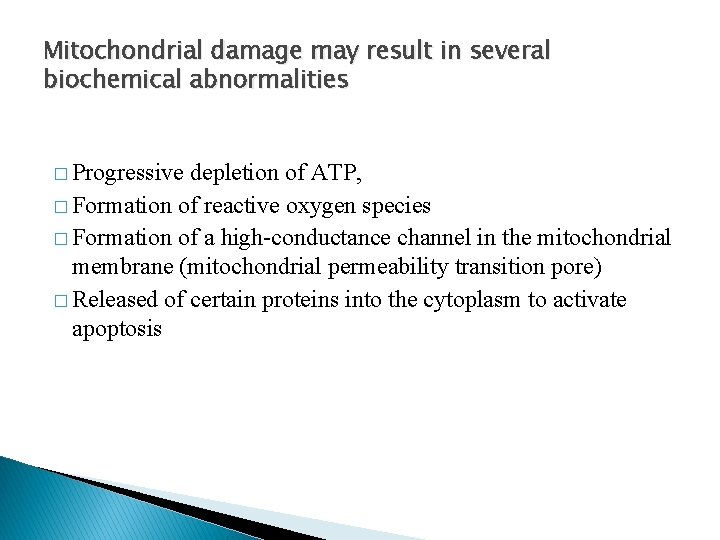 Mitochondrial damage may result in several biochemical abnormalities

□ Progressive depletion of ATP,
□ Formation of reactive oxygen species
□ Formation of a high-conductance channel in the mitochondrial membrane (mitochondrial permeability transition pore)
□ Released of certain proteins into the cytoplasm to activate apoptosis